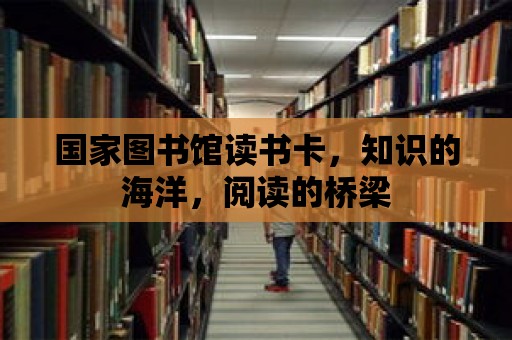 国家图书馆读书卡，知识的海洋，阅读的桥梁